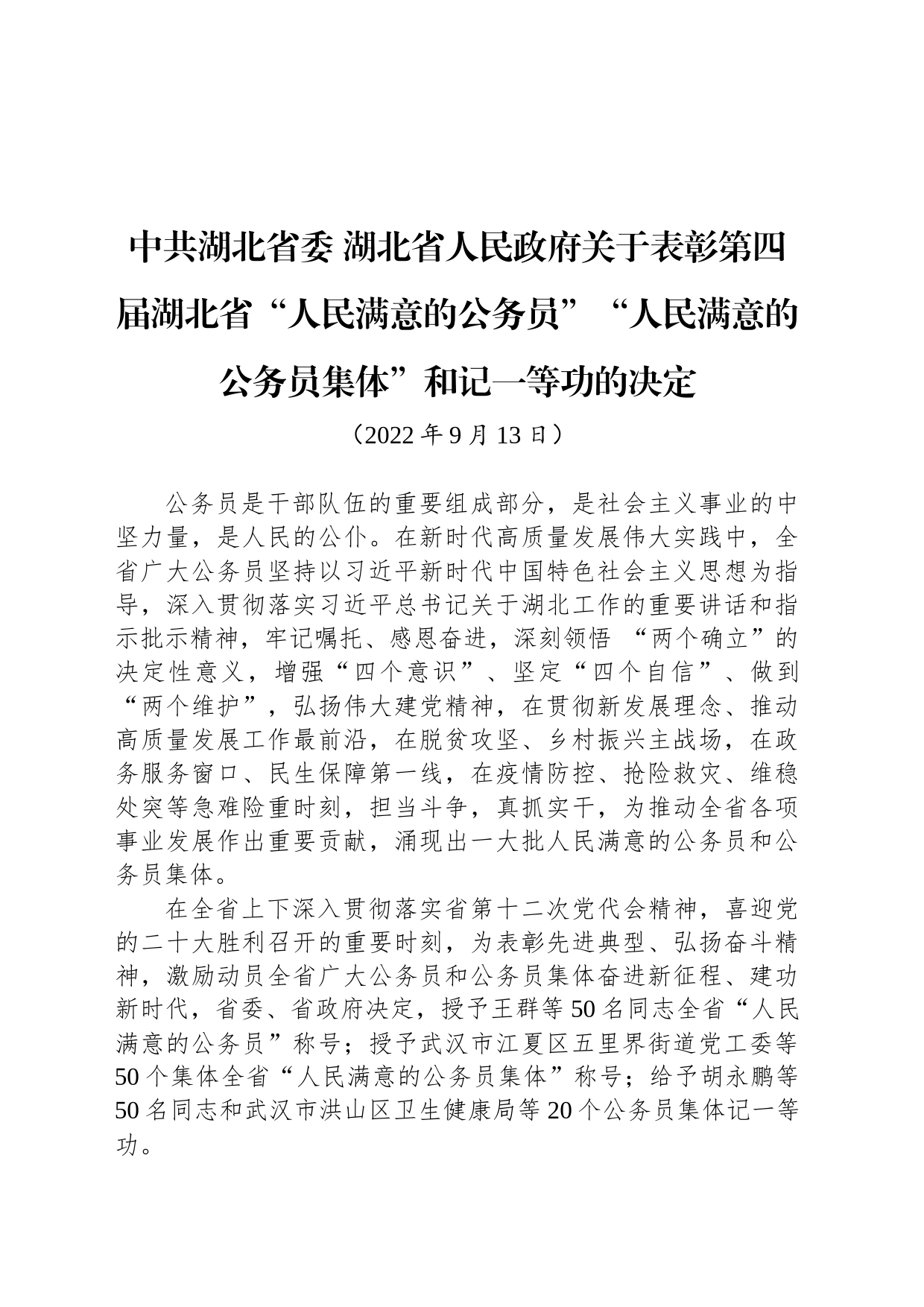 中共湖北省委 湖北省人民政府关于表彰第四届湖北省“人民满意的公务员”“人民满意的公务员集体”和记一等功的决定

（2022 年 9 月 13 日）

公务员是干部队伍的重要组成部分，是社会主义事业的中坚力量，是人民的公仆。在新时代高质量发展伟大实践中，全省广大公务员坚持以习近平新时代中国特色社会主义思想为指导，深入贯彻落实习近平总书记关于湖北工作的重要讲话和指示批示精神，牢记嘱托、感恩奋进，深刻领悟 “两个确立”的决定性意义，增强“四个意识”、坚定“四个自信”、做到“两个维护”，弘扬伟大建党精神，在贯彻新发展理念、推动高质量发展工作最前沿，在脱贫攻坚、乡村振兴主战场，在政务服务窗口、民生保障第一线，在疫情防控、抢险救灾、维稳处突等急难险重时刻，担当斗争，真抓实干，为推动全省各项事业发展作出重要贡献，涌现出一大批人民满意的公务员和公务员集体。

在全省上下深入贯彻落实省第十二次党代会精神，喜迎党的二十大胜利召开的重要时刻，为表彰先进典型、弘扬奋斗精神，激励动员全省广大公务员和公务员集体奋进新征程、建功新时代，省委、省政府决定，授予王群等 50 名同志全省“人民满意的公务员”称号；授予武汉市江夏区五里界街道党工委等 50 个集体全省“人民满意的公务员集体”称号；给予胡永鹏等 50 名同志和武汉市洪山区卫生健康局等 20 个公务员集体记一等功。